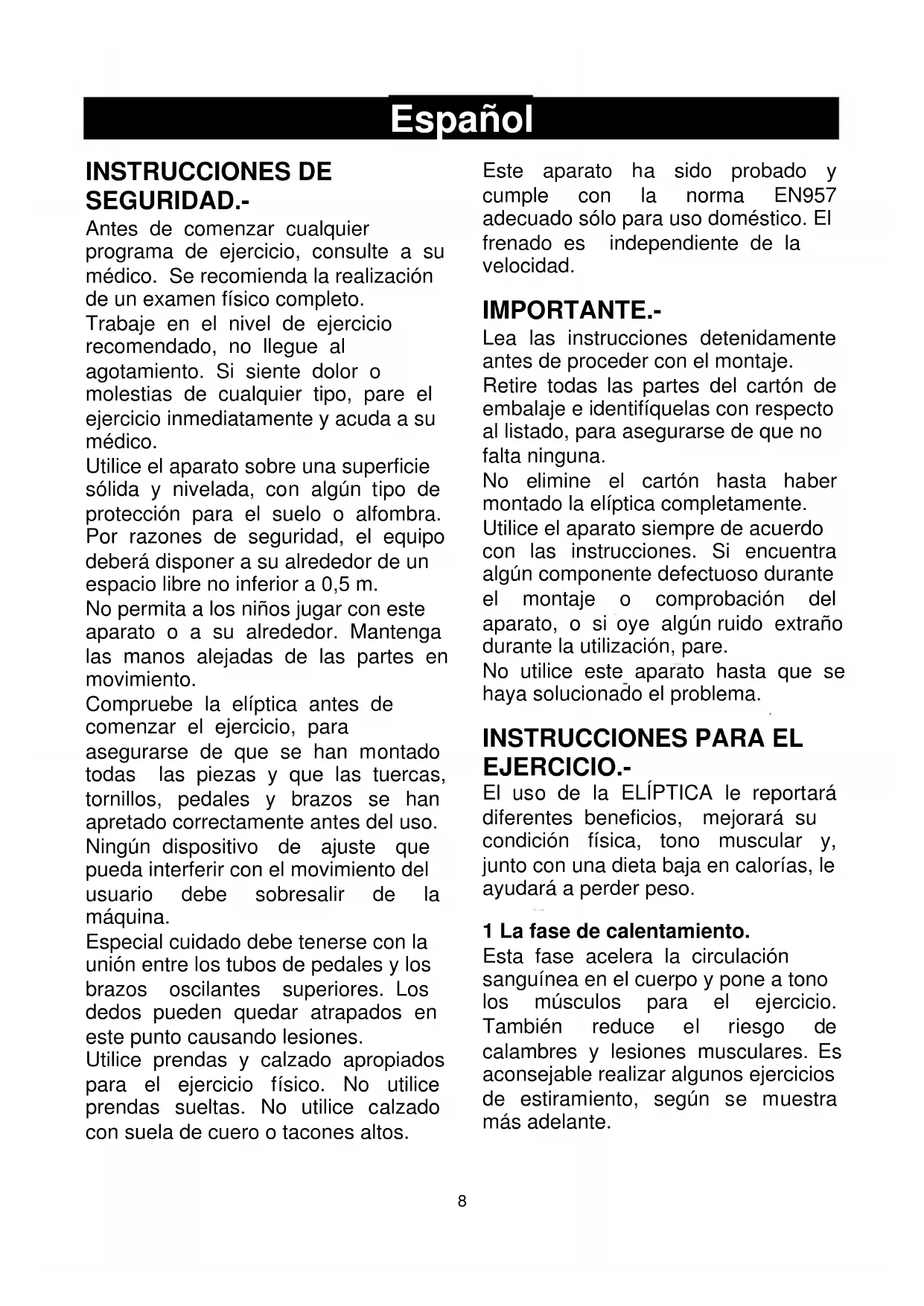 Español

INSTRUCCIONES DE SEGURIDAD.-

Antes de comenzar cualquier programa de ejercicio, consulte a su médico. Se recomienda la realización de un examen físico completo.
Trabaje en el nivel de ejercicio recomendado, no llegue al agotamiento. Si siente dolor o molestias de cualquier tipo, pare el ejercicio inmediatamente y acuda a su médico.
Utilice el aparato sobre una superficie sólida y nivelada, con algún tipo de protección para el suelo o alfombra. Por razones de seguridad, el equipo deberá disponer a su alrededor de un espacio libre no inferior a 0,5 m.
No permita a los niños jugar con este aparato o a su alrededor. Mantenga las manos alejadas de las partes en movimiento.
Compruebe la elíptica antes de comenzar el ejercicio, para asegurarse de que se han montado todas las piezas y que las tuercas, tornillos, pedales y brazos se han apretado correctamente antes del uso.
Ningún dispositivo de ajuste que pueda interferir con el movimiento del usuario debe sobresalir de la máquina.
Especial cuidado debe tenerse con la unión entre los tubos de pedales y los brazos oscilantes superiores. Los dedos pueden quedar atrapados en este punto causando lesiones.
Utilice prendas y calzado apropiados para el ejercicio físico. No utilice prendas sueltas. No utilice calzado con suela de cuero o tacones altos.

Este aparato ha sido probado y cumple con la norma EN957 adecuado sólo para uso doméstico. El frenado es independiente de la velocidad.

IMPORTANTE.-

Lea las instrucciones detenidamente antes de proceder con el montaje.
Retire todas las partes del cartón de embalaje e identifíquelas con respecto al listado, para asegurarse de que no falta ninguna.
No elimine el cartón hasta haber montado la elíptica completamente.
Utilice el aparato siempre de acuerdo con las instrucciones. Si encuentra algún componente defectuoso durante el montaje o comprobación del aparato, o si oye algún ruido extraño durante la utilización, pare.
No utilice este aparato hasta que se haya solucionado el problema.

INSTRUCCIONES PARA EL EJERCICIO.-

El uso de la ELÍPTICA le reportará diferentes beneficios, mejorará su condición física, tono muscular y, junto con una dieta baja en calorías, le ayudará a perder peso.

1 La fase de calentamiento.
Esta fase acelera la circulación sanguínea en el cuerpo y pone a tono los músculos para el ejercicio. También reduce el riesgo de calambres y lesiones musculares. Es aconsejable realizar algunos ejercicios de estiramiento, según se muestra más adelante.

8